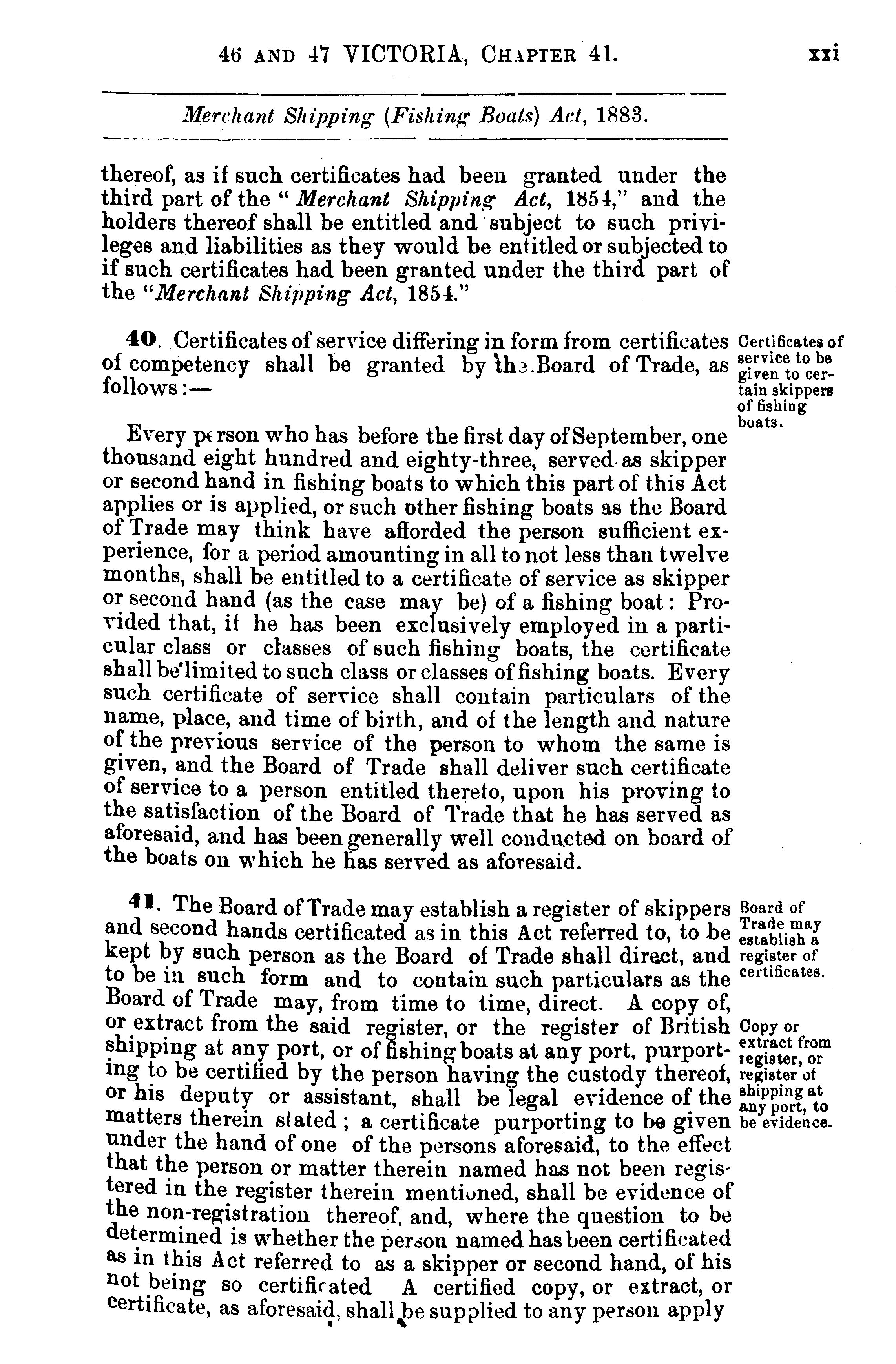 46 AND 47 VICTORIA, CHAPTER 41. xxi

Merchant Shipping (Fishing Boats) Act, 1883.

thereof, as if such certificates had been granted under the third part of the "Merchant Shipping Act, 1854," and the holders thereof shall be entitled and subject to such privileges and liabilities as they would be entitled or subjected to if such certificates had been granted under the third part of the "Merchant Shipping Act, 1854."

40. Certificates of service differing in form from certificates of competency shall be granted by the Board of Trade, as follows:—

Certificates of service to be given to certain skippers of fishing boats.

Every person who has before the first day of September, one thousand eight hundred and eighty-three, served as skipper or second hand in fishing boats to which this part of this Act applies or is applied, or such other fishing boats as the Board of Trade may think have afforded the person sufficient experience, for a period amounting in all to not less than twelve months, shall be entitled to a certificate of service as skipper or second hand (as the case may be) of a fishing boat: Provided that, if he has been exclusively employed in a particular class or classes of such fishing boats, the certificate shall be limited to such class or classes of fishing boats. Every such certificate of service shall contain particulars of the name, place, and time of birth, and of the length and nature of the previous service of the person to whom the same is given, and the Board of Trade shall deliver such certificate of service to a person entitled thereto, upon his proving to the satisfaction of the Board of Trade that he has served as aforesaid, and has been generally well conducted on board of the boats on which he has served as aforesaid.

41. The Board of Trade may establish a register of skippers and second hands certificated as in this Act referred to, to be kept by such person as the Board of Trade shall direct, and to be in such form and to contain such particulars as the Board of Trade may, from time to time, direct. A copy of, or extract from the said register, or the register of British shipping at any port, or of fishing boats at any port, purporting to be certified by the person having the custody thereof, or his deputy or assistant, shall be legal evidence of the matters therein stated; a certificate purporting to be given under the hand of one of the persons aforesaid, to the effect that the person or matter therein named has not been registered in the register therein mentioned, shall be evidence of the non-registration thereof, and, where the question to be determined is whether the person named has been certificated as in this Act referred to as a skipper or second hand, of his not being so certificated A certified copy, or extract, or certificate, as aforesaid, shall be supplied to any person apply

Board of Trade may establish a register of certificates.

Copy or extract from register, or register of shipping at any port, to be evidence.